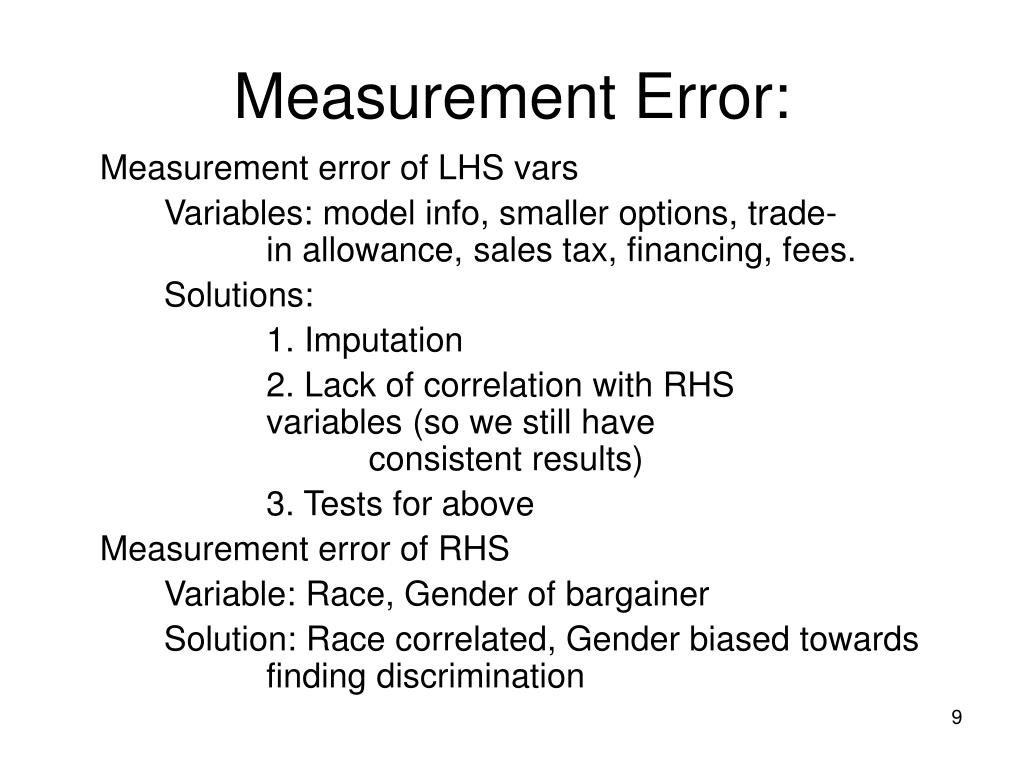 Measurement Error:

Measurement error of LHS vars

Variables: model info, smaller options, trade-in allowance, sales tax, financing, fees.

Solutions:

1. Imputation

2. Lack of correlation with RHS variables (so we still have consistent results)

3. Tests for above

Measurement error of RHS

Variable: Race, Gender of bargainer

Solution: Race correlated, Gender biased towards finding discrimination

9